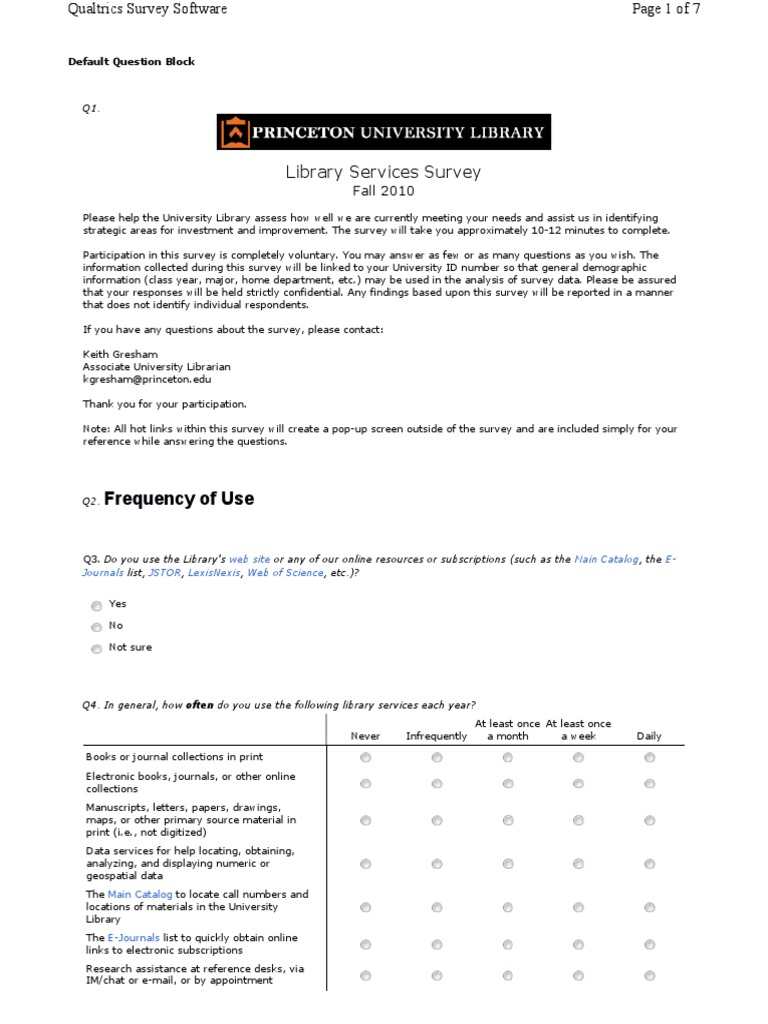 Qualtrics Survey Software

Page 1 of 7

Default Question Block

Q1.

PRINCETON UNIVERSITY LIBRARY

Library Services Survey
Fall 2010

Please help the University Library assess how well we are currently meeting your needs and assist us in identifying strategic areas for investment and improvement. The survey will take you approximately 10-12 minutes to complete.

Participation in this survey is completely voluntary. You may answer as few or as many questions as you wish. The information collected during this survey will be linked to your University ID number so that general demographic information (class year, major, home department, etc.) may be used in the analysis of survey data. Please be assured that your responses will be held strictly confidential. Any findings based upon this survey will be reported in a manner that does not identify individual respondents.

If you have any questions about the survey, please contact:

Keith Gresham
Associate University Librarian
kgresham@princeton.edu

Thank you for your participation.

Note: All hot links within this survey will create a pop-up screen outside of the survey and are included simply for your reference while answering the questions.

Q2. Frequency of Use

Q3. Do you use the Library's web site or any of our online resources or subscriptions (such as the Main Catalog, the E-Journals list, JSTOR, LexisNexis, Web of Science, etc.)?

Yes
No
Not sure

Q4. In general, how often do you use the following library services each year?

| | Never | Infrequently | At least once a month | At least once a week | Daily |
|---|---|---|---|---|---|
| Books or journal collections in print | | | | | |
| Electronic books, journals, or other online collections | | | | | |
| Manuscripts, letters, papers, drawings, maps, or other primary source material in print (i.e., not digitized) | | | | | |
| Data services for help locating, obtaining, analyzing, and displaying numeric or geospatial data | | | | | |
| The Main Catalog to locate call numbers and locations of materials in the University Library | | | | | |
| The E-Journals list to quickly obtain online links to electronic subscriptions | | | | | |
| Research assistance at reference desks, via IM/chat or e-mail, or by appointment | | | | | |